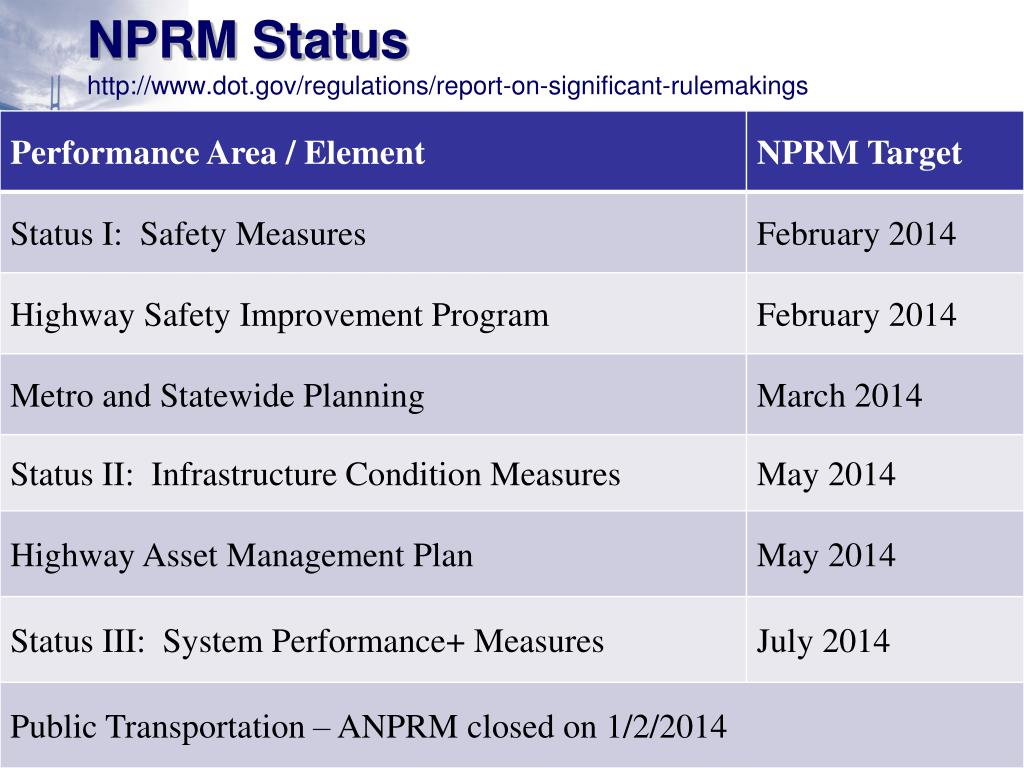 NPRM Status

http://www.dot.gov/regulations/report-on-significant-rulemakings

| Performance Area / Element | NPRM Target |
|---|---|
| Status I:  Safety Measures | February 2014 |
| Highway Safety Improvement Program | February 2014 |
| Metro and Statewide Planning | March 2014 |
| Status II:  Infrastructure Condition Measures | May 2014 |
| Highway Asset Management Plan | May 2014 |
| Status III:  System Performance+ Measures | July 2014 |
| Public Transportation – ANPRM closed on 1/2/2014 | |